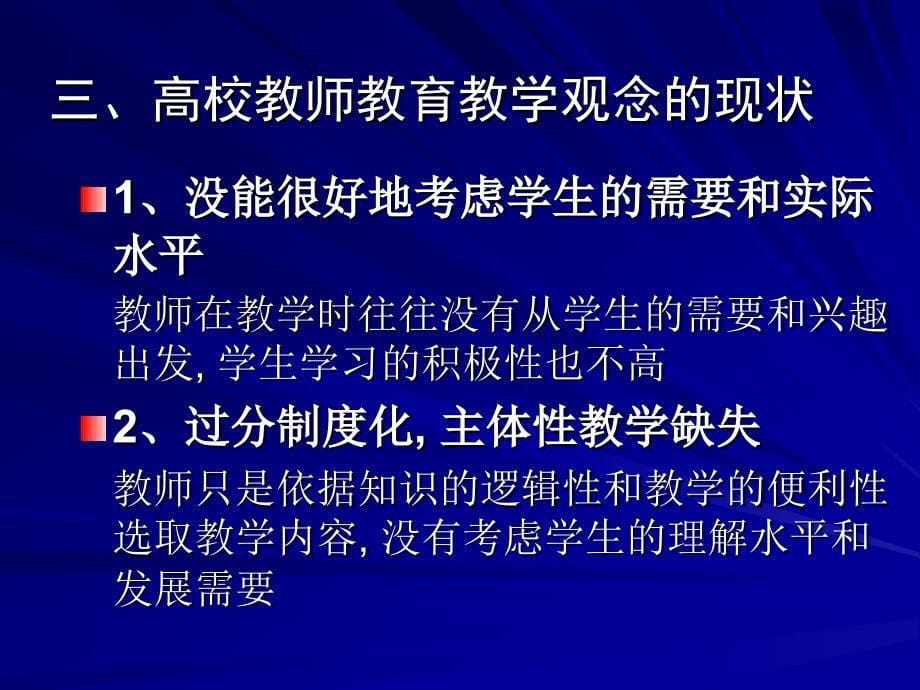 三、高校教师教育教学观念的现状

1、没能很好地考虑学生的需要和实际水平

教师在教学时往往没有从学生的需要和兴趣出发, 学生学习的积极性也不高

2、过分制度化, 主体性教学缺失

教师只是依据知识的逻辑性和教学的便利性选取教学内容, 没有考虑学生的理解水平和发展需要